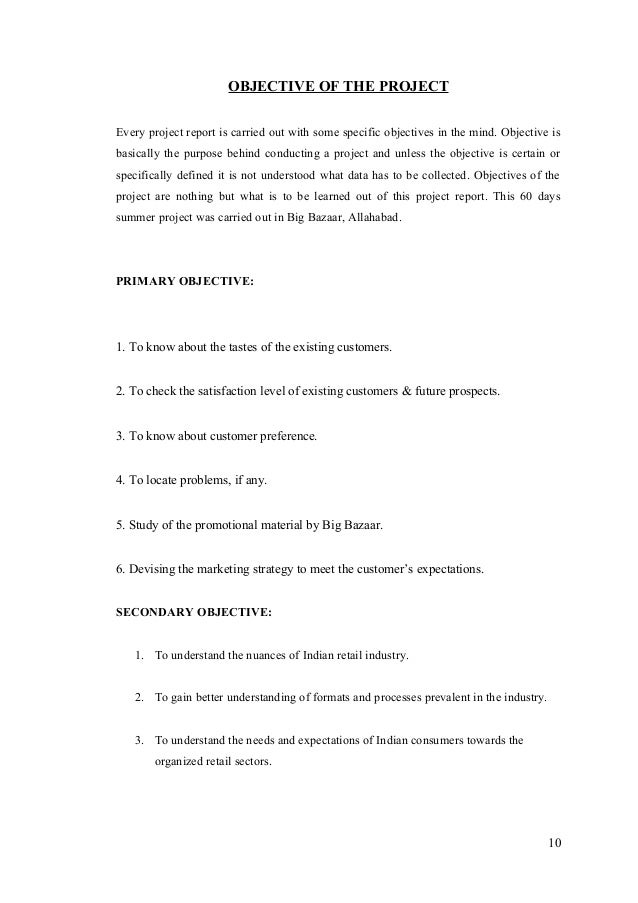 OBJECTIVE OF THE PROJECT

Every project report is carried out with some specific objectives in the mind. Objective is basically the purpose behind conducting a project and unless the objective is certain or specifically defined it is not understood what data has to be collected. Objectives of the project are nothing but what is to be learned out of this project report. This 60 days summer project was carried out in Big Bazaar, Allahabad.

PRIMARY OBJECTIVE:

1. To know about the tastes of the existing customers.

2. To check the satisfaction level of existing customers & future prospects.

3. To know about customer preference.

4. To locate problems, if any.

5. Study of the promotional material by Big Bazaar.

6. Devising the marketing strategy to meet the customer's expectations.

SECONDARY OBJECTIVE:

1. To understand the nuances of Indian retail industry.

2. To gain better understanding of formats and processes prevalent in the industry.

3. To understand the needs and expectations of Indian consumers towards the organized retail sectors.

10